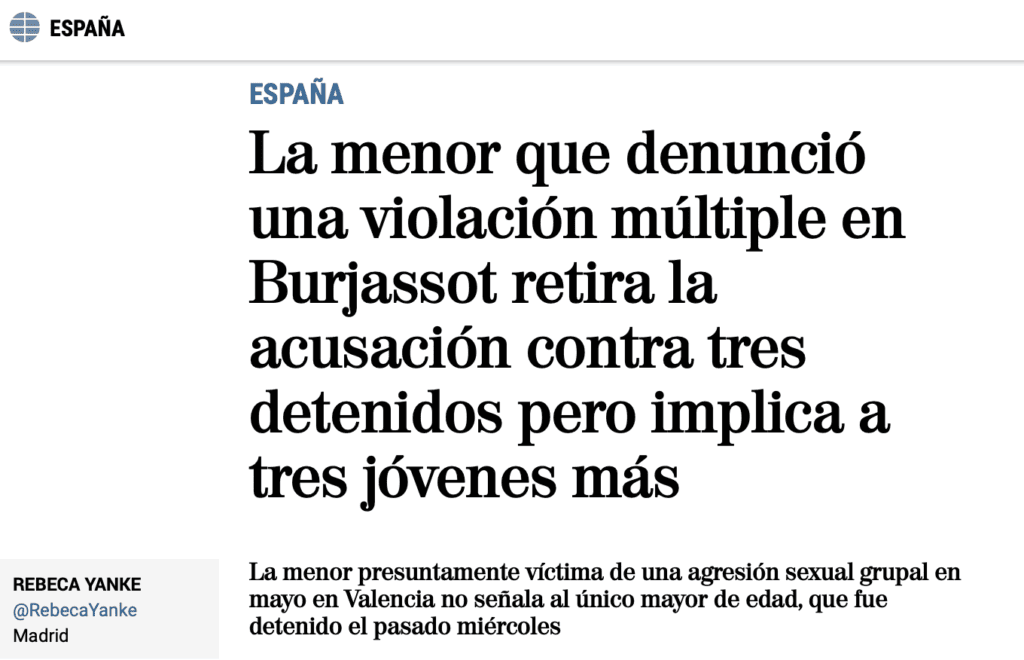 ESPAÑA

ESPAÑA

La menor que denunció una violación múltiple en Burjassot retira la acusación contra tres detenidos pero implica a tres jóvenes más

REBECA YANKE
@RebecaYanke
Madrid

La menor presuntamente víctima de una agresión sexual grupal en mayo en Valencia no señala al único mayor de edad, que fue detenido el pasado miércoles